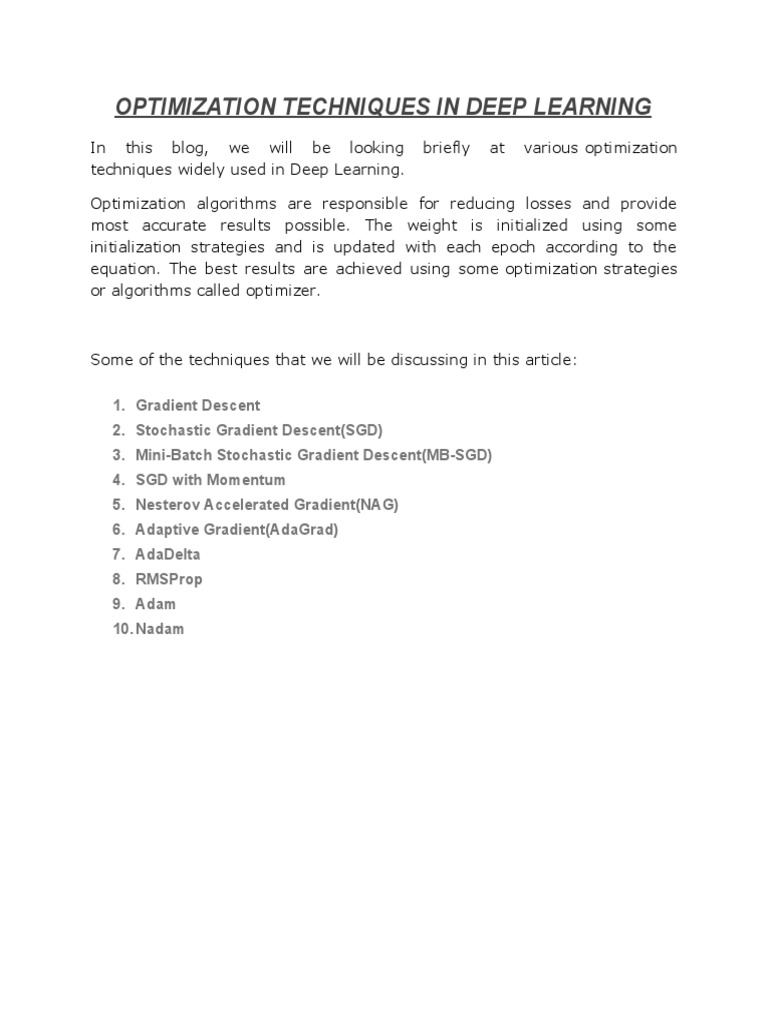 OPTIMIZATION TECHNIQUES IN DEEP LEARNING

In this blog, we will be looking briefly at various optimization techniques widely used in Deep Learning.

Optimization algorithms are responsible for reducing losses and provide most accurate results possible. The weight is initialized using some initialization strategies and is updated with each epoch according to the equation. The best results are achieved using some optimization strategies or algorithms called optimizer.

Some of the techniques that we will be discussing in this article:

1. Gradient Descent
2. Stochastic Gradient Descent(SGD)
3. Mini-Batch Stochastic Gradient Descent(MB-SGD)
4. SGD with Momentum
5. Nesterov Accelerated Gradient(NAG)
6. Adaptive Gradient(AdaGrad)
7. AdaDelta
8. RMSProp
9. Adam
10. Nadam